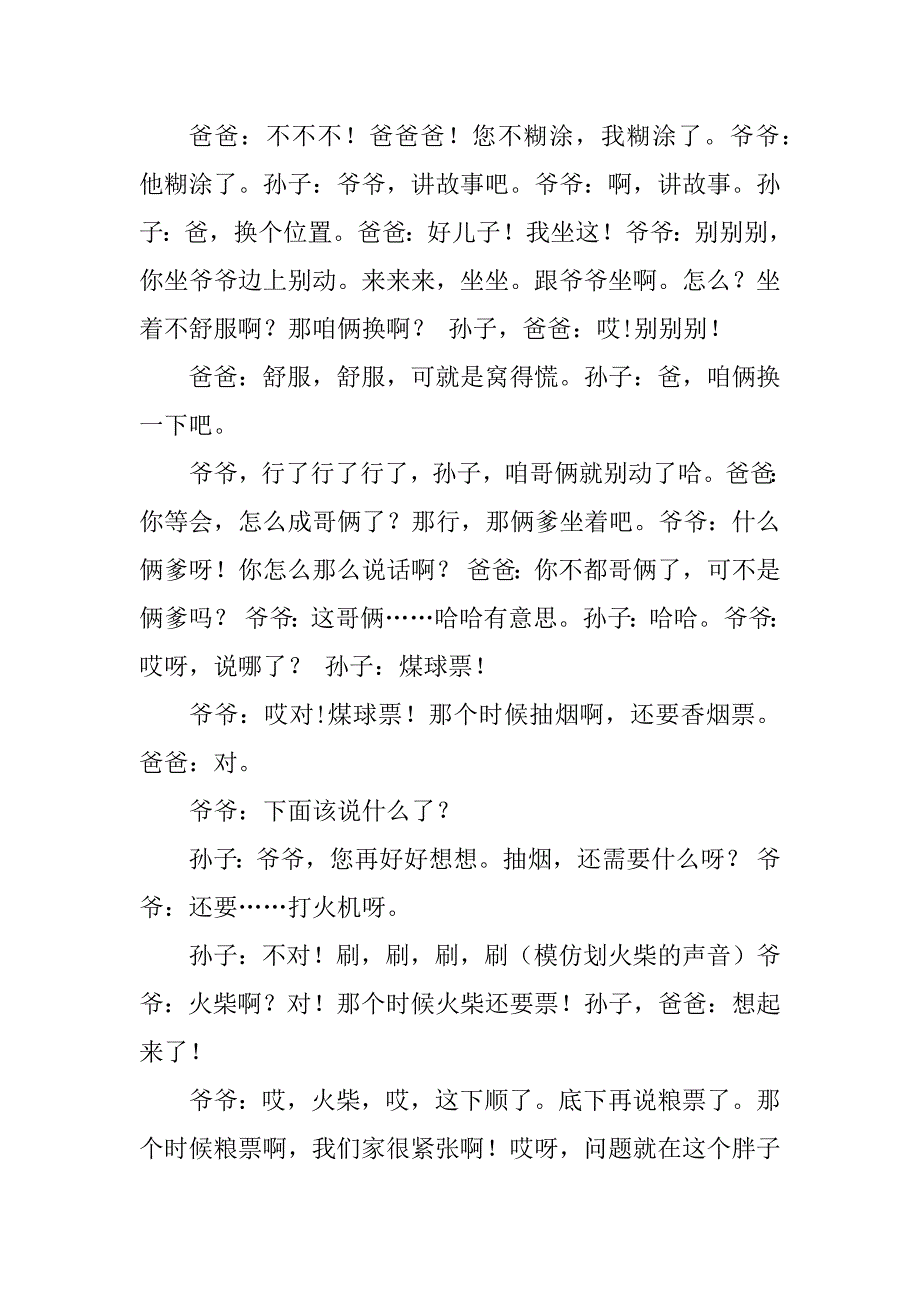 爸爸：不不不！爸爸爸！您不糊涂，我糊涂了。爷爷：他糊涂了。孙子：爷爷，讲故事吧。爷爷：啊，讲故事。孙子：爸，换个位置。爸爸：好儿子！我坐这！爷爷：别别别，你坐爷爷边上别动。来来来，坐坐。跟爷爷坐啊。怎么？坐着不舒服啊？那咱俩换啊？ 孙子，爸爸：哎!别别别！

爸爸：舒服，舒服，可就是窝得慌。孙子：爸，咱俩换一下吧。

爷爷，行了行了行了，孙子，咱哥俩就别动了哈。爸爸:你等会，怎么成哥俩了？那行，那俩爹坐着吧。爷爷：什么俩爹呀！你怎么那么说话啊？ 爸爸:你不都哥俩了，可不是俩爹吗？ 爷爷:这哥俩……哈哈有意思。孙子：哈哈。爷爷:哎呀，说哪了？ 孙子：煤球票！

爷爷：哎对!煤球票！那个时候抽烟啊，还要香烟票。爸爸：对。

爷爷：下面该说什么了？

孙子:爷爷，您再好好想想。抽烟，还需要什么呀？ 爷爷：还要……打火机呀。

孙子：不对！刷，刷，刷，刷（模仿划火柴的声音）爷爷：火柴啊？对！那个时候火柴还要票！孙子，爸爸：想起来了！

爷爷：哎，火柴，哎，这下顺了。底下再说粮票了。那个时候粮票啊，我们家很紧张啊！哎呀，问题就在这个胖子